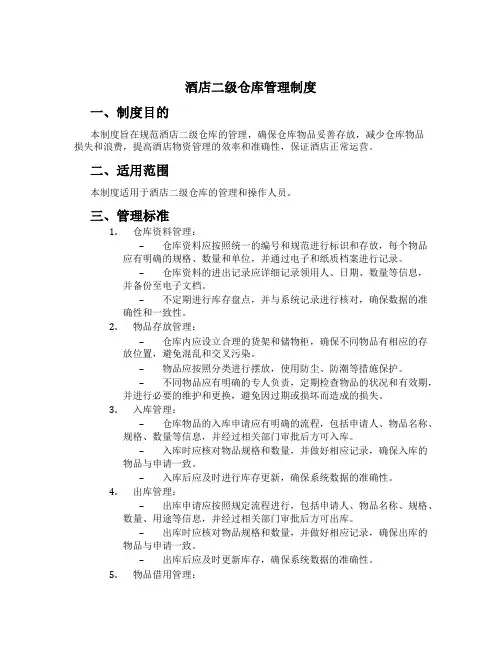 酒店二级仓库管理制度

一、制度目的

本制度旨在规范酒店二级仓库的管理，确保仓库物品妥善存放，减少仓库物品损失和浪费，提高酒店物资管理的效率和准确性，保证酒店正常运营。

二、适用范围

本制度适用于酒店二级仓库的管理和操作人员。

三、管理标准

1. 仓库资料管理：

– 仓库资料应按照统一的编号和规范进行标识和存放，每个物品应有明确的规格、数量和单位，并通过电子和纸质档案进行记录。

– 仓库资料的进出记录应详细记录领用人、日期、数量等信息，并备份至电子文档。

– 不定期进行库存盘点，并与系统记录进行核对，确保数据的准确性和一致性。

2. 物品存放管理：

– 仓库内应设立合理的货架和储物柜，确保不同物品有相应的存放位置，避免混乱和交叉污染。

– 物品应按照分类进行摆放，使用防尘、防潮等措施保护。

– 不同物品应有明确的专人负责，定期检查物品的状况和有效期，并进行必要的维护和更换，避免因过期或损坏而造成的损失。

3. 入库管理：

– 仓库物品的入库申请应有明确的流程，包括申请人、物品名称、规格、数量等信息，并经过相关部门审批后方可入库。

– 入库时应核对物品规格和数量，并做好相应记录，确保入库的物品与申请一致。

– 入库后应及时进行库存更新，确保系统数据的准确性。

4. 出库管理：

– 出库申请应按照规定流程进行，包括申请人、物品名称、规格、数量、用途等信息，并经过相关部门审批后方可出库。

– 出库时应核对物品规格和数量，并做好相应记录，确保出库的物品与申请一致。

– 出库后应及时更新库存，确保系统数据的准确性。

5. 物品借用管理：